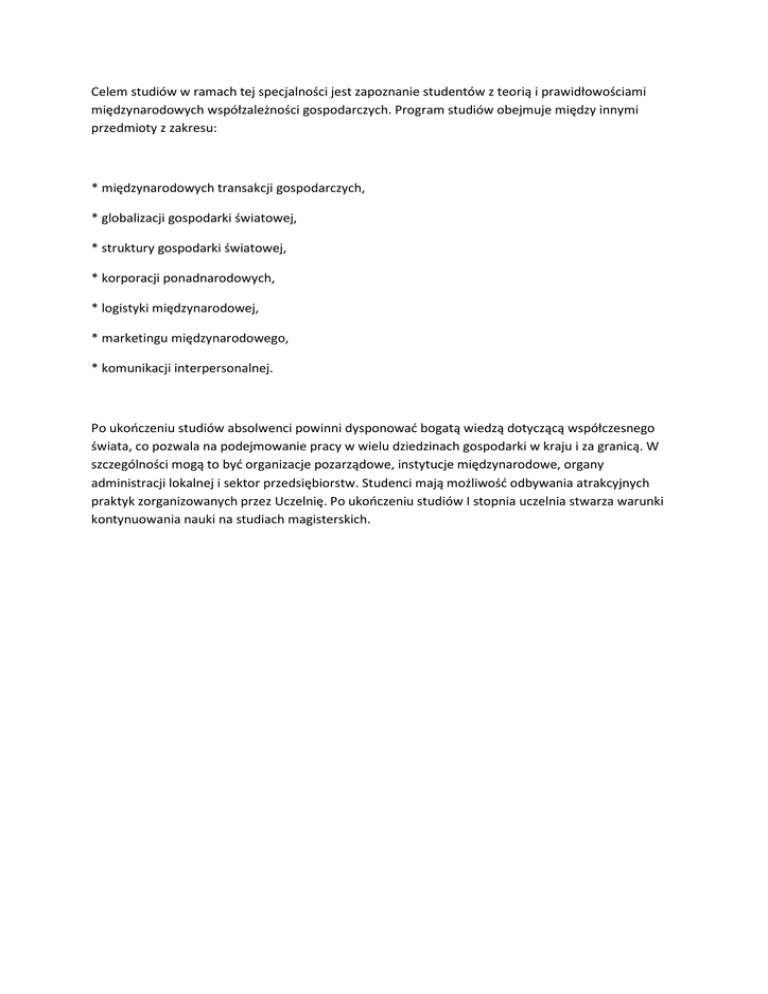 Celem studiów w ramach tej specjalności jest zapoznanie studentów z teorią i prawidłowościami międzynarodowych współzależności gospodarczych. Program studiów obejmuje między innymi przedmioty z zakresu:

* międzynarodowych transakcji gospodarczych,

* globalizacji gospodarki światowej,

* struktury gospodarki światowej,

* korporacji ponadnarodowych,

* logistyki międzynarodowej,

* marketingu międzynarodowego,

* komunikacji interpersonalnej.

Po ukończeniu studiów absolwenci powinni dysponować bogatą wiedzą dotyczącą współczesnego świata, co pozwala na podejmowanie pracy w wielu dziedzinach gospodarki w kraju i za granicą. W szczególności mogą to być organizacje pozarządowe, instytucje międzynarodowe, organy administracji lokalnej i sektor przedsiębiorstw. Studenci mają możliwość odbywania atrakcyjnych praktyk zorganizowanych przez Uczelnię. Po ukończeniu studiów I stopnia uczelnia stwarza warunki kontynuowania nauki na studiach magisterskich.